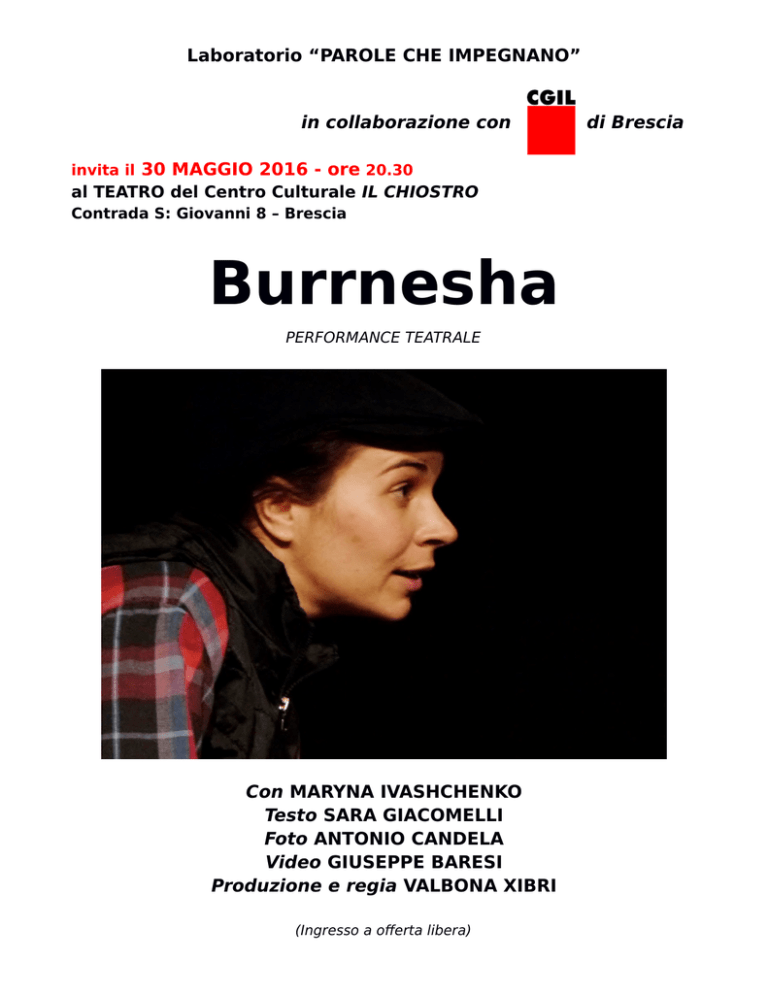 Laboratorio “PAROLE CHE IMPEGNANO”

in collaborazione con CGIL di Brescia

invita il 30 MAGGIO 2016 - ore 20.30
al TEATRO del Centro Culturale IL CHIOSTRO
Contrada S: Giovanni 8 – Brescia

Burrnesha

PERFORMANCE TEATRALE

Con MARYNA IVASHCHENKO
Testo SARA GIACOMELLI
Foto ANTONIO CANDELA
Video GIUSEPPE BARESI
Produzione e regia VALBONA XIBRI

(Ingresso a offerta libera)